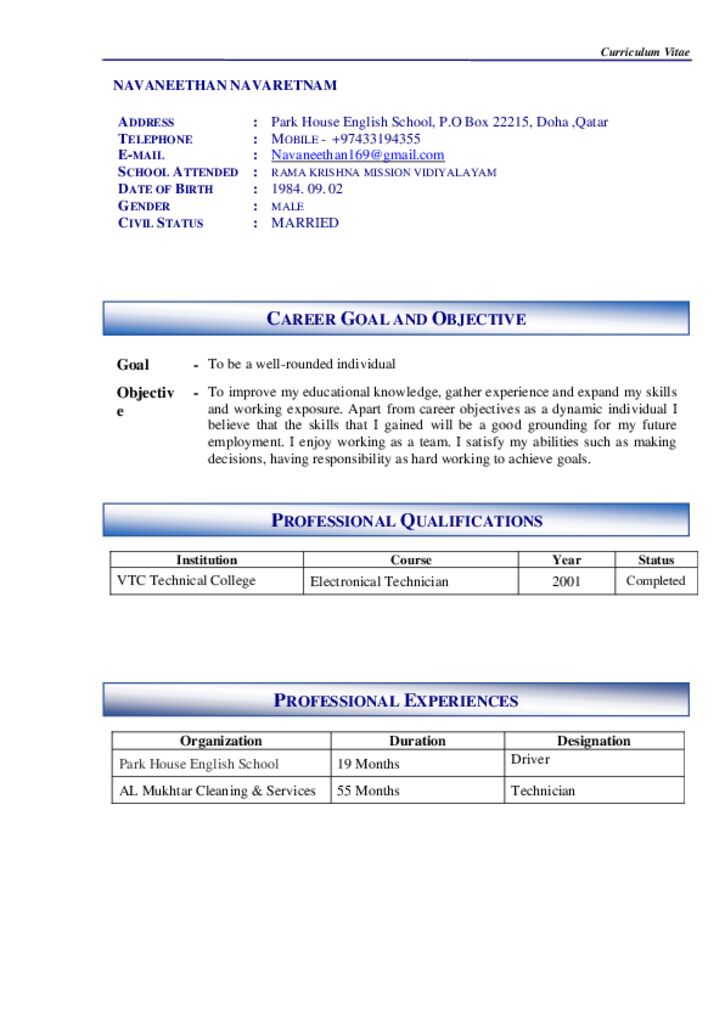 Curriculum Vitae

NAVANEETHAN NAVARETNAM

ADDRESS : Park House English School, P.O Box 22215, Doha ,Qatar
TELEPHONE : MOBILE - +97433194355
E-MAIL : Navaneethan169@gmail.com
SCHOOL ATTENDED : RAMA KRISHNA MISSION VIDIYALAYAM
DATE OF BIRTH : 1984. 09. 02
GENDER : MALE
CIVIL STATUS : MARRIED

CAREER GOAL AND OBJECTIVE

Goal - To be a well-rounded individual

Objective - To improve my educational knowledge, gather experience and expand my skills and working exposure. Apart from career objectives as a dynamic individual I believe that the skills that I gained will be a good grounding for my future employment. I enjoy working as a team. I satisfy my abilities such as making decisions, having responsibility as hard working to achieve goals.

PROFESSIONAL QUALIFICATIONS

| Institution | Course | Year | Status |
|---|---|---|---|
| VTC Technical College | Electronical Technician | 2001 | Completed |

PROFESSIONAL EXPERIENCES

| Organization | Duration | Designation |
|---|---|---|
| Park House English School | 19 Months | Driver |
| AL Mukhtar Cleaning & Services | 55 Months | Technician |